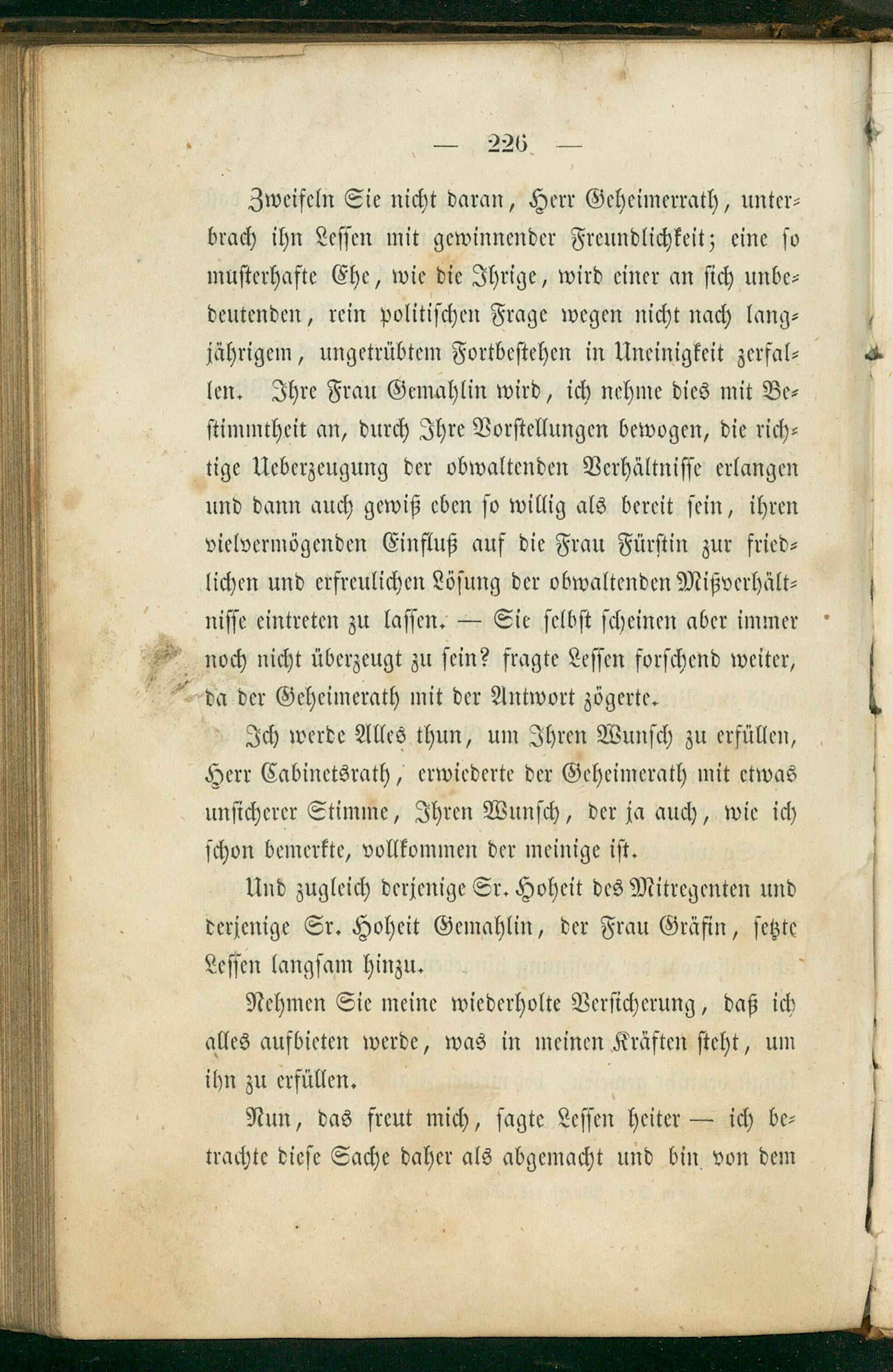 — 226 —

Zweifeln Sie nicht daran, Herr Geheimerrath, unterbrach ihn Lessen mit gewinnender Freundlichkeit; eine so musterhafte Ehe, wie die Ihrige, wird einer an sich unbedeutenden, rein politischen Frage wegen nicht nach langjährigem, ungetrübtem Fortbestehen in Uneinigkeit zerfallen. Ihre Frau Gemahlin wird, ich nehme dies mit Bestimmtheit an, durch Ihre Vorstellungen bewogen, die richtige Ueberzeugung der obwaltenden Verhältnisse erlangen und dann auch gewiß eben so willig als bereit sein, ihren vielvermögenden Einfluß auf die Frau Fürstin zur friedlichen und erfreulichen Lösung der obwaltenden Mißverhältnisse eintreten zu lassen. — Sie selbst scheinen aber immer noch nicht überzeugt zu sein? fragte Lessen forschend weiter, da der Geheimerath mit der Antwort zögerte.

Ich werde Alles thun, um Ihren Wunsch zu erfüllen, Herr Cabinetsrath, erwiederte der Geheimerath mit etwas unsicherer Stimme, Ihren Wunsch, der ja auch, wie ich schon bemerkte, vollkommen der meinige ist.

Und zugleich derjenige Sr. Hoheit des Mitregenten und derjenige Sr. Hoheit Gemahlin, der Frau Gräfin, setzte Lessen langsam hinzu.

Nehmen Sie meine wiederholte Versicherung, daß ich alles aufbieten werde, was in meinen Kräften steht, um ihn zu erfüllen.

Nun, das freut mich, sagte Lessen heiter — ich betrachte diese Sache daher als abgemacht und bin von dem